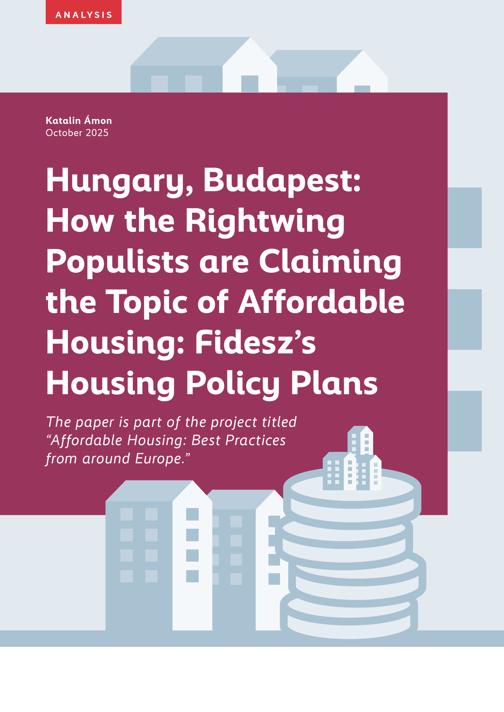 ANALYSIS

Katalin Ámon
October 2025

Hungary, Budapest: How the Rightwing Populists are Claiming the Topic of Affordable Housing: Fidesz's Housing Policy Plans

The paper is part of the project titled "Affordable Housing: Best Practices from around Europe."